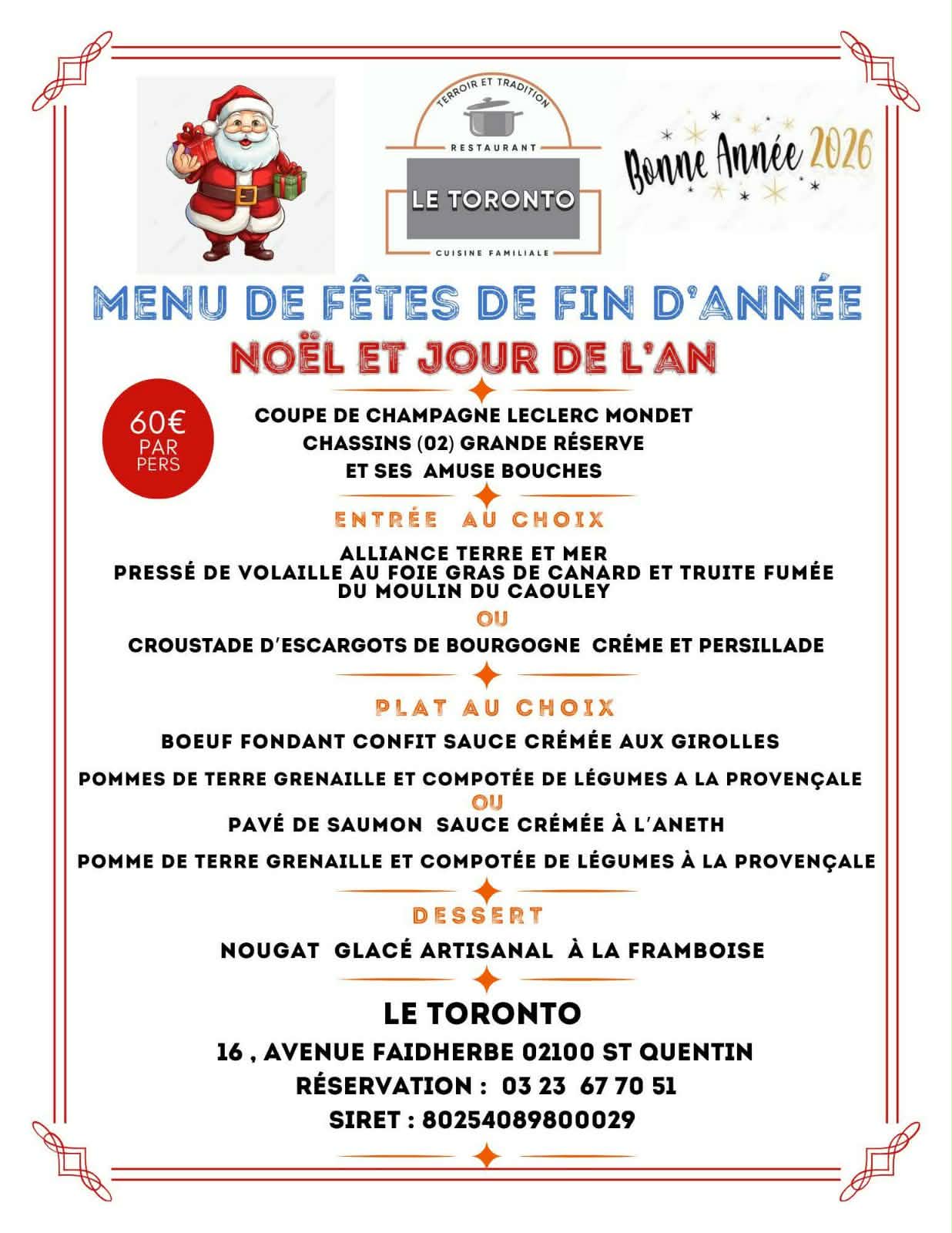 TERROIR ET TRADITION
RESTAURANT
LE TORONTO
CUISINE FAMILIALE

Bonne Année 2026

MENU DE FÊTES DE FIN D'ANNÉE
NOËL ET JOUR DE L'AN

60€ PAR PERS

COUPE DE CHAMPAGNE LECLERC MONDET
CHASSINS (02) GRANDE RÉSERVE
ET SES AMUSE BOUCHES

ENTRÉE AU CHOIX

ALLIANCE TERRE ET MER
PRESSÉ DE VOLAILLE AU FOIE GRAS DE CANARD ET TRUITE FUMÉE DU MOULIN DU CAOULEY
OU
CROUSTADE D'ESCARGOTS DE BOURGOGNE CRÉME ET PERSILLADE

PLAT AU CHOIX

BOEUF FONDANT CONFIT SAUCE CRÉMÉE AUX GIROLLES

POMMES DE TERRE GRENAILLE ET COMPOTÉE DE LÉGUMES A LA PROVENÇALE
OU
PAVÉ DE SAUMON SAUCE CRÉMÉE À L'ANETH

POMME DE TERRE GRENAILLE ET COMPOTÉE DE LÉGUMES À LA PROVENÇALE

DESSERT

NOUGAT GLACÉ ARTISANAL À LA FRAMBOISE

LE TORONTO
16 , AVENUE FAIDHERBE 02100 ST QUENTIN
RÉSERVATION : 03 23 67 70 51
SIRET : 80254089800029